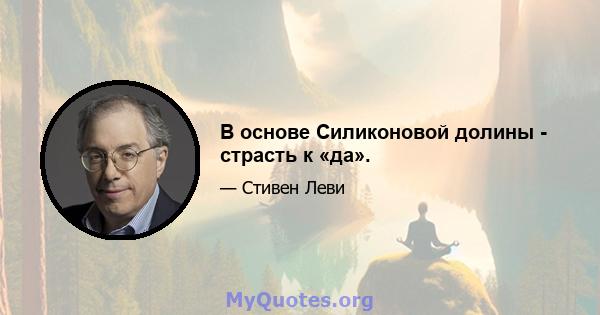 В основе Силиконовой долины - страсть к «да».

— Стивен Леви

MyQuotes.org